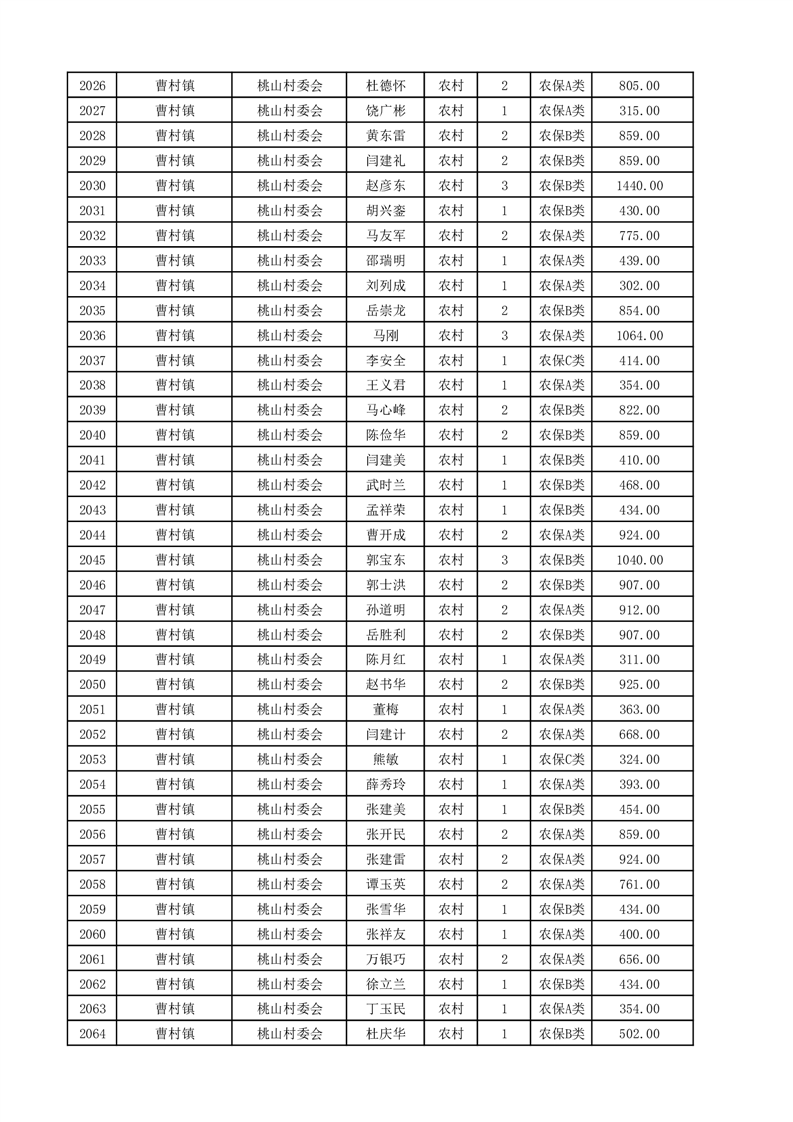 | 2026 | 曹村镇 | 桃山村委会 | 杜德怀 | 农村 | 2 | 农保A类 | 805.00 |
|---|---|---|---|---|---|---|---|
| 2027 | 曹村镇 | 桃山村委会 | 饶广彬 | 农村 | 1 | 农保A类 | 315.00 |
| 2028 | 曹村镇 | 桃山村委会 | 黄东雷 | 农村 | 2 | 农保B类 | 859.00 |
| 2029 | 曹村镇 | 桃山村委会 | 闫建礼 | 农村 | 2 | 农保B类 | 859.00 |
| 2030 | 曹村镇 | 桃山村委会 | 赵彦东 | 农村 | 3 | 农保B类 | 1440.00 |
| 2031 | 曹村镇 | 桃山村委会 | 胡兴銮 | 农村 | 1 | 农保B类 | 430.00 |
| 2032 | 曹村镇 | 桃山村委会 | 马友军 | 农村 | 2 | 农保A类 | 775.00 |
| 2033 | 曹村镇 | 桃山村委会 | 邵瑞明 | 农村 | 1 | 农保A类 | 439.00 |
| 2034 | 曹村镇 | 桃山村委会 | 刘列成 | 农村 | 1 | 农保A类 | 302.00 |
| 2035 | 曹村镇 | 桃山村委会 | 岳崇龙 | 农村 | 2 | 农保B类 | 854.00 |
| 2036 | 曹村镇 | 桃山村委会 | 马刚 | 农村 | 3 | 农保A类 | 1064.00 |
| 2037 | 曹村镇 | 桃山村委会 | 李安全 | 农村 | 1 | 农保C类 | 414.00 |
| 2038 | 曹村镇 | 桃山村委会 | 王义君 | 农村 | 1 | 农保A类 | 354.00 |
| 2039 | 曹村镇 | 桃山村委会 | 马心峰 | 农村 | 2 | 农保B类 | 822.00 |
| 2040 | 曹村镇 | 桃山村委会 | 陈俭华 | 农村 | 2 | 农保B类 | 859.00 |
| 2041 | 曹村镇 | 桃山村委会 | 闫建美 | 农村 | 1 | 农保B类 | 410.00 |
| 2042 | 曹村镇 | 桃山村委会 | 武时兰 | 农村 | 1 | 农保B类 | 468.00 |
| 2043 | 曹村镇 | 桃山村委会 | 孟祥荣 | 农村 | 1 | 农保B类 | 434.00 |
| 2044 | 曹村镇 | 桃山村委会 | 曹开成 | 农村 | 2 | 农保A类 | 924.00 |
| 2045 | 曹村镇 | 桃山村委会 | 郭宝东 | 农村 | 3 | 农保B类 | 1040.00 |
| 2046 | 曹村镇 | 桃山村委会 | 郭士洪 | 农村 | 2 | 农保B类 | 907.00 |
| 2047 | 曹村镇 | 桃山村委会 | 孙道明 | 农村 | 2 | 农保A类 | 912.00 |
| 2048 | 曹村镇 | 桃山村委会 | 岳胜利 | 农村 | 2 | 农保B类 | 907.00 |
| 2049 | 曹村镇 | 桃山村委会 | 陈月红 | 农村 | 1 | 农保A类 | 311.00 |
| 2050 | 曹村镇 | 桃山村委会 | 赵书华 | 农村 | 2 | 农保B类 | 925.00 |
| 2051 | 曹村镇 | 桃山村委会 | 董梅 | 农村 | 1 | 农保A类 | 363.00 |
| 2052 | 曹村镇 | 桃山村委会 | 闫建计 | 农村 | 2 | 农保A类 | 668.00 |
| 2053 | 曹村镇 | 桃山村委会 | 熊敏 | 农村 | 1 | 农保C类 | 324.00 |
| 2054 | 曹村镇 | 桃山村委会 | 薛秀玲 | 农村 | 1 | 农保A类 | 393.00 |
| 2055 | 曹村镇 | 桃山村委会 | 张建美 | 农村 | 1 | 农保B类 | 454.00 |
| 2056 | 曹村镇 | 桃山村委会 | 张开民 | 农村 | 2 | 农保A类 | 859.00 |
| 2057 | 曹村镇 | 桃山村委会 | 张建雷 | 农村 | 2 | 农保A类 | 924.00 |
| 2058 | 曹村镇 | 桃山村委会 | 谭玉英 | 农村 | 2 | 农保A类 | 761.00 |
| 2059 | 曹村镇 | 桃山村委会 | 张雪华 | 农村 | 1 | 农保B类 | 434.00 |
| 2060 | 曹村镇 | 桃山村委会 | 张祥友 | 农村 | 1 | 农保A类 | 400.00 |
| 2061 | 曹村镇 | 桃山村委会 | 万银巧 | 农村 | 2 | 农保A类 | 656.00 |
| 2062 | 曹村镇 | 桃山村委会 | 徐立兰 | 农村 | 1 | 农保B类 | 434.00 |
| 2063 | 曹村镇 | 桃山村委会 | 丁玉民 | 农村 | 1 | 农保A类 | 354.00 |
| 2064 | 曹村镇 | 桃山村委会 | 杜庆华 | 农村 | 1 | 农保B类 | 502.00 |